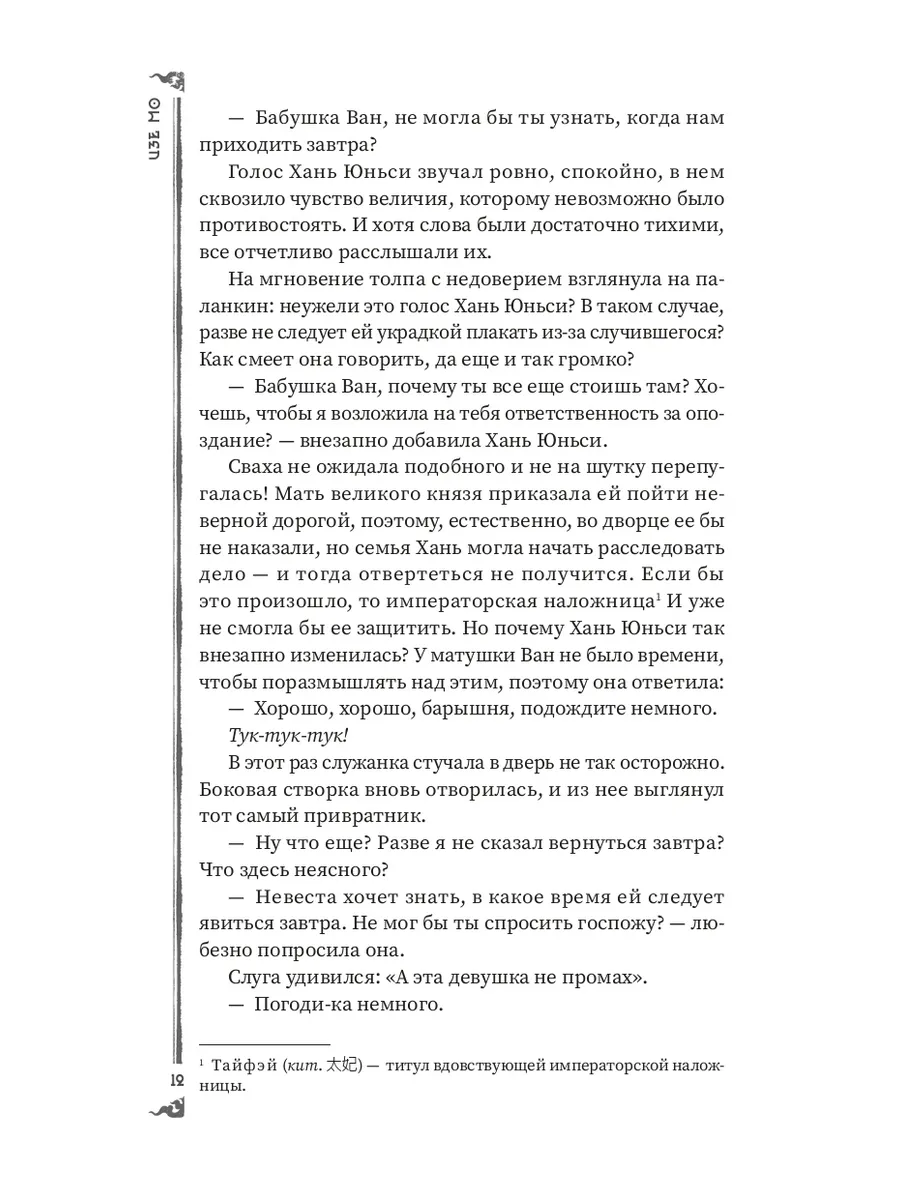 ЦЗЕ МО

— Бабушка Ван, не могла бы ты узнать, когда нам приходить завтра?

Голос Хань Юньси звучал ровно, спокойно, в нем сквозило чувство величия, которому невозможно было противостоять. И хотя слова были достаточно тихими, все отчетливо расслышали их.

На мгновение толпа с недоверием взглянула на паланкин: неужели это голос Хань Юньси? В таком случае, разве не следует ей украдкой плакать из-за случившегося? Как смеет она говорить, да еще и так громко?

— Бабушка Ван, почему ты все еще стоишь там? Хочешь, чтобы я возложила на тебя ответственность за опоздание? — внезапно добавила Хань Юньси.

Сваха не ожидала подобного и не на шутку перепугалась! Мать великого князя приказала ей пойти неверной дорогой, поэтому, естественно, во дворце ее бы не наказали, но семья Хань могла начать расследовать дело — и тогда отвертеться не получится. Если бы это произошло, то императорская наложница$^1$ И уже не смогла бы ее защитить. Но почему Хань Юньси так внезапно изменилась? У матушки Ван не было времени, чтобы поразмышлять над этим, поэтому она ответила:

— Хорошо, хорошо, барышня, подождите немного.

Тук-тук-тук!

В этот раз служанка стучала в дверь не так осторожно. Боковая створка вновь отворилась, и из нее выглянул тот самый привратник.

— Ну что еще? Разве я не сказал вернуться завтра? Что здесь неясного?

— Невеста хочет знать, в какое время ей следует явиться завтра. Не мог бы ты спросить госпожу? — любезно попросила она.

Слуга удивился: «А эта девушка не промах».

— Погоди-ка немного.

$^1$ Тайфэй (кит. 太妃) — титул вдовствующей императорской наложницы.

12